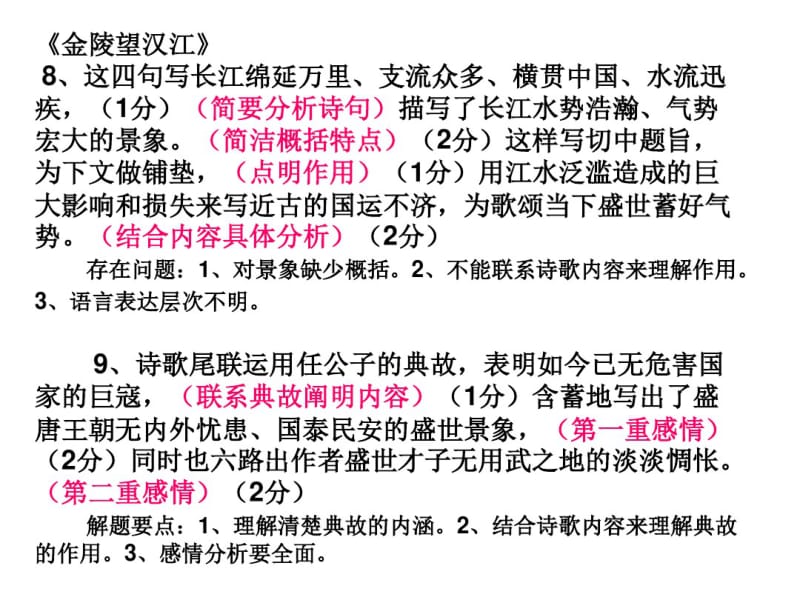 《金陵望汉江》

8、这四句写长江绵延万里、支流众多、横贯中国、水流迅疾，（1分）（简要分析诗句）描写了长江水势浩瀚、气势宏大的景象。（简洁概括特点）（2分）这样写切中题旨，为下文做铺垫，（点明作用）（1分）用江水泛滥造成的巨大影响和损失来写近古的国运不济，为歌颂当下盛世蓄好气势。（结合内容具体分析）（2分）

存在问题：1、对景象缺少概括。2、不能联系诗歌内容来理解作用。3、语言表达层次不明。

9、诗歌尾联运用任公子的典故，表明如今已无危害国家的巨寇，（联系典故阐明内容）（1分）含蓄地写出了盛唐王朝无内外忧患、国泰民安的盛世景象，（第一重感情）（2分）同时也六路出作者盛世才子无用武之地的淡淡惆怅。（第二重感情）（2分）

解题要点：1、理解清楚典故的内涵。2、结合诗歌内容来理解典故的作用。3、感情分析要全面。